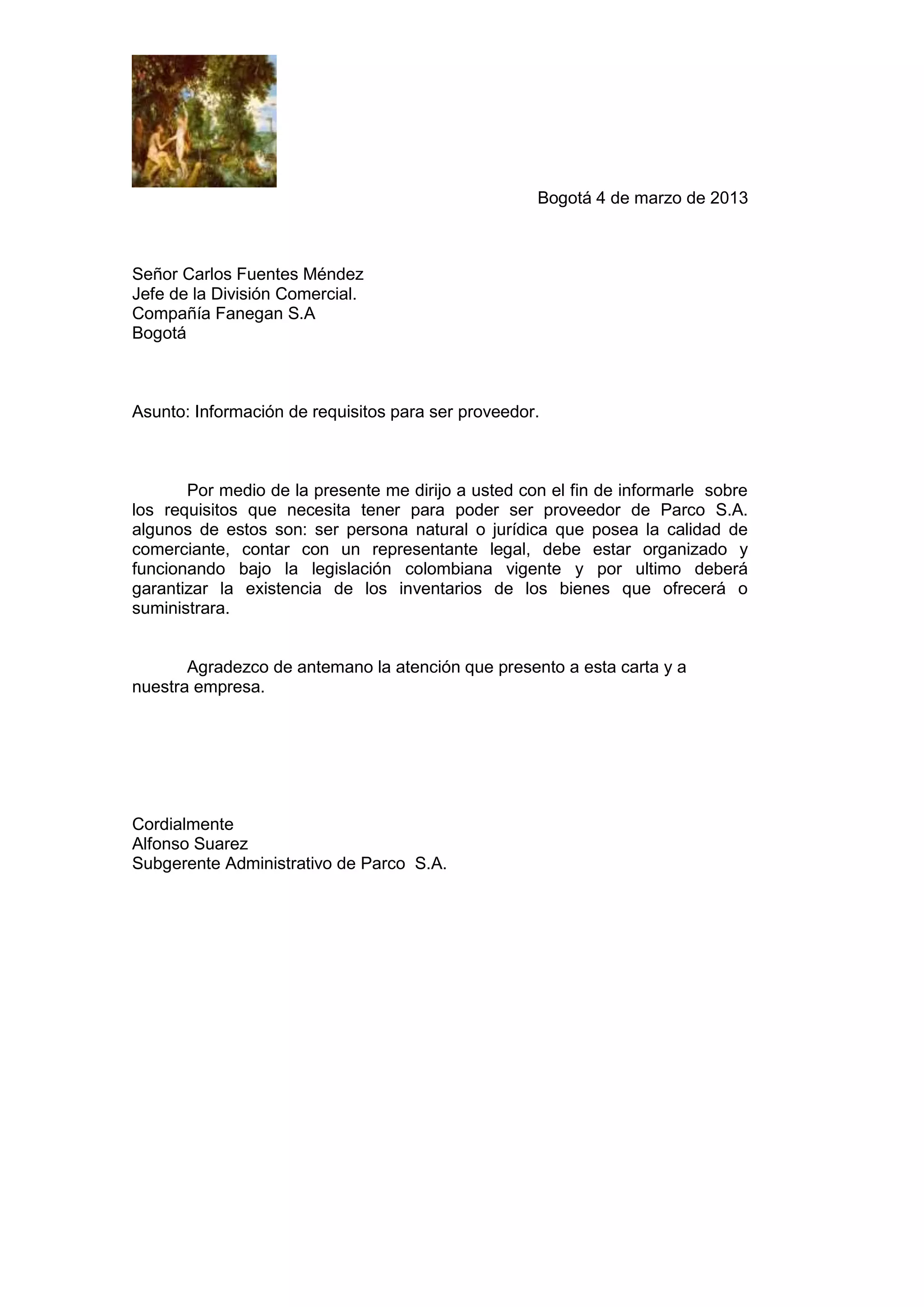 Bogotá 4 de marzo de 2013

Señor Carlos Fuentes Méndez
Jefe de la División Comercial.
Compañía Fanegan S.A
Bogotá

Asunto: Información de requisitos para ser proveedor.

Por medio de la presente me dirijo a usted con el fin de informarle sobre los requisitos que necesita tener para poder ser proveedor de Parco S.A. algunos de estos son: ser persona natural o jurídica que posea la calidad de comerciante, contar con un representante legal, debe estar organizado y funcionando bajo la legislación colombiana vigente y por ultimo deberá garantizar la existencia de los inventarios de los bienes que ofrecerá o suministrara.

Agradezco de antemano la atención que presento a esta carta y a nuestra empresa.

Cordialmente
Alfonso Suarez
Subgerente Administrativo de Parco S.A.